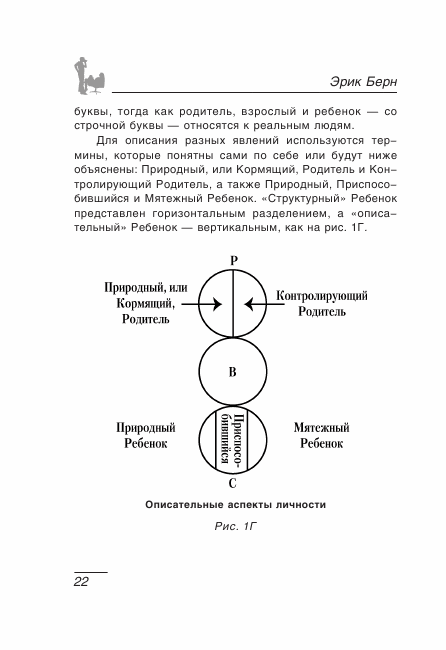 Эрик Берн

буквы, тогда как родитель, взрослый и ребенок — со строчной буквы — относятся к реальным людям.

Для описания разных явлений используются термины, которые понятны сами по себе или будут ниже объяснены: Природный, или Кормящий, Родитель и Контролирующий Родитель, а также Природный, Приспособившийся и Мятежный Ребенок. «Структурный» Ребенок представлен горизонтальным разделением, а «описательный» Ребенок — вертикальным, как на рис. 1Г.

Р

Природный, или Кормящий, Родитель

Контролирующий Родитель

В

Природный Ребенок

Приспособившийся

Мятежный Ребенок

С

Описательные аспекты личности

Рис. 1Г

22